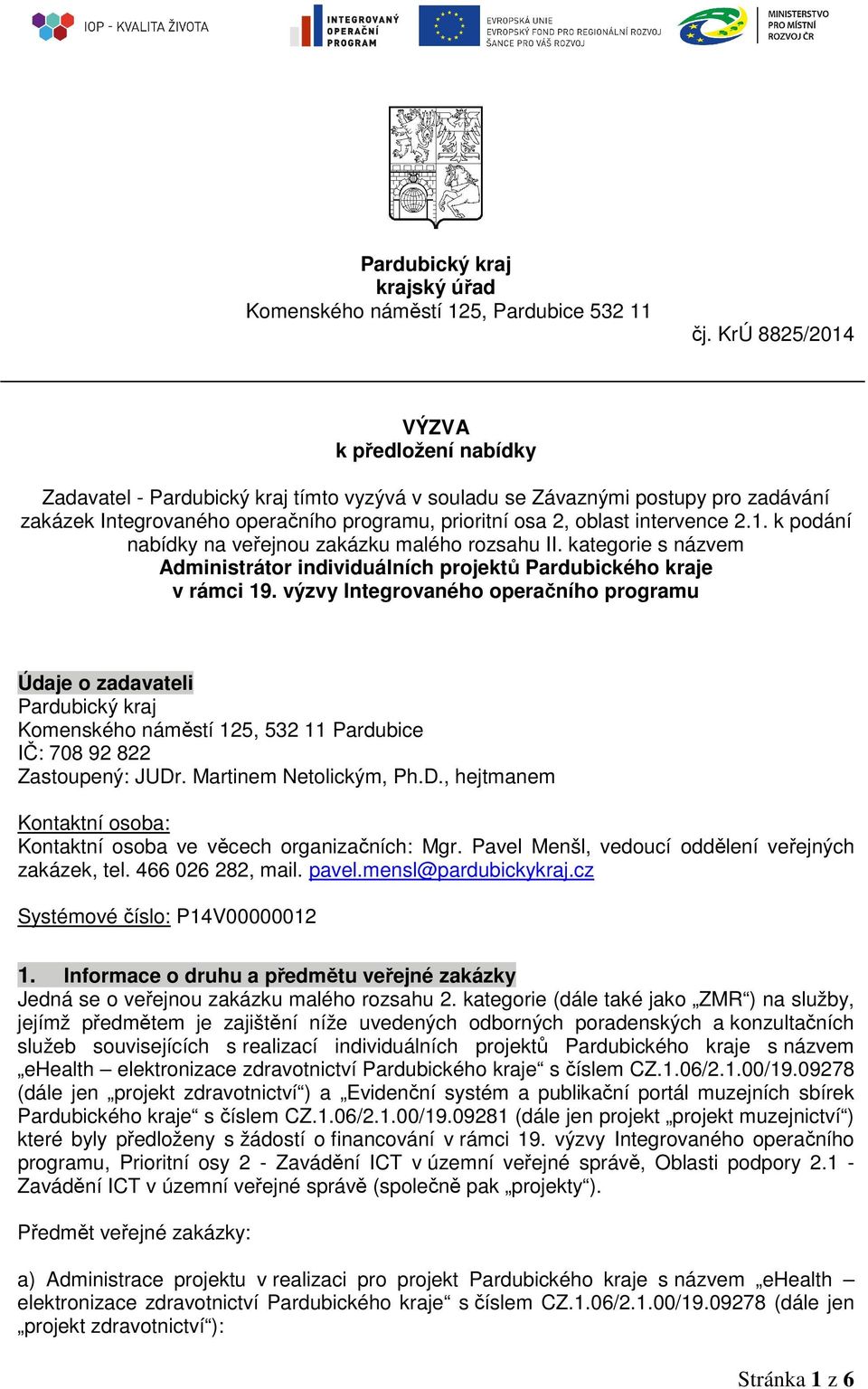 IOP - KVALITA ŽIVOTA

INTEGROVANÝ OPERAČNÍ PROGRAM

EVROPSKÁ UNIE
EVROPSKÝ FOND PRO REGIONÁLNÍ ROZVOJ
ŠANCE PRO VÁŠ ROZVOJ

MINISTERSTVO PRO MÍSTNÍ ROZVOJ ČR

Pardubický kraj
krajský úřad
Komenského náměstí 125, Pardubice 532 11
čj. KrÚ 8825/2014

VÝZVA
k předložení nabídky

Zadavatel - Pardubický kraj tímto vyzývá v souladu se Závaznými postupy pro zadávání zakázek Integrovaného operačního programu, prioritní osa 2, oblast intervence 2.1. k podání nabídky na veřejnou zakázku malého rozsahu II. kategorie s názvem
Administrátor individuálních projektů Pardubického kraje v rámci 19. výzvy Integrovaného operačního programu

Údaje o zadavateli
Pardubický kraj
Komenského náměstí 125, 532 11 Pardubice
IČ: 708 92 822
Zastoupený: JUDr. Martinem Netolickým, Ph.D., hejtmanem

Kontaktní osoba:
Kontaktní osoba ve věcech organizačních: Mgr. Pavel Menšl, vedoucí oddělení veřejných zakázek, tel. 466 026 282, mail. pavel.mensl@pardubickykraj.cz

Systémové číslo: P14V00000012

1. Informace o druhu a předmětu veřejné zakázky
Jedná se o veřejnou zakázku malého rozsahu 2. kategorie (dále také jako „ZMR“) na služby, jejímž předmětem je zajištění níže uvedených odborných poradenských a konzultačních služeb souvisejících s realizací individuálních projektů Pardubického kraje s názvem „eHealth – elektronizace zdravotnictví Pardubického kraje“ s číslem CZ.1.06/2.1.00/19.09278 (dále jen „projekt zdravotnictví“) a „Evidenční systém a publikační portál muzejních sbírek Pardubického kraje“ s číslem CZ.1.06/2.1.00/19.09281 (dále jen projekt „projekt muzejnictví“) které byly předloženy s žádostí o financování v rámci 19. výzvy Integrovaného operačního programu, Prioritní osy 2 - Zavádění ICT v územní veřejné správě, Oblasti podpory 2.1 - Zavádění ICT v územní veřejné správě (společně pak „projekty“).

Předmět veřejné zakázky:

a) Administrace projektu v realizaci pro projekt Pardubického kraje s názvem „eHealth – elektronizace zdravotnictví Pardubického kraje“ s číslem CZ.1.06/2.1.00/19.09278 (dále jen „projekt zdravotnictví“):

Stránka 1 z 6